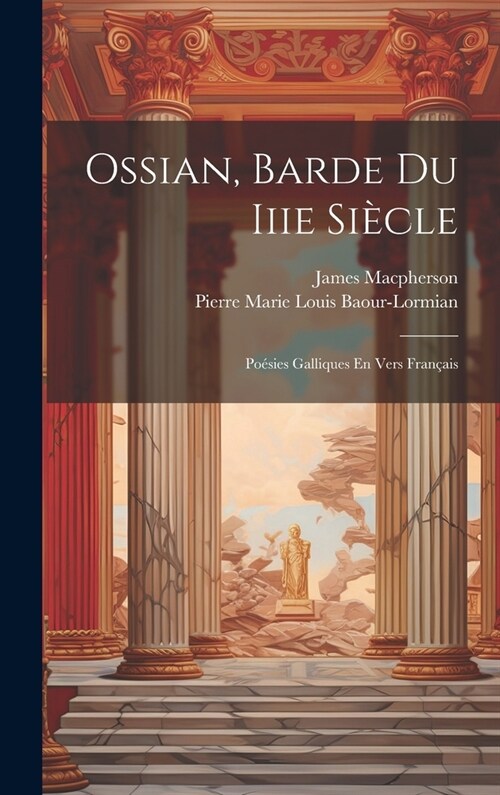 Ossian, Barde Du Iiie Siècle

James Macpherson
Pierre Marie Louis Baour-Lormian

Poésies Galliques En Vers Français